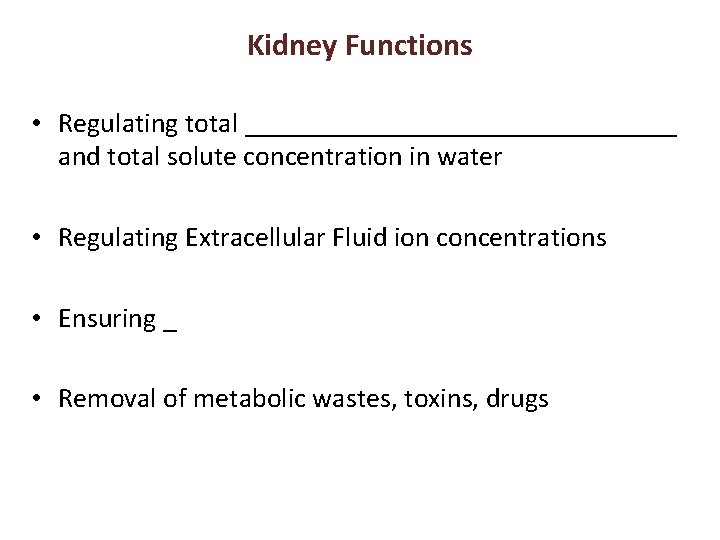 Kidney Functions

• Regulating total ____ and total solute concentration in water

• Regulating Extracellular Fluid ion concentrations

• Ensuring ____

• Removal of metabolic wastes, toxins, drugs